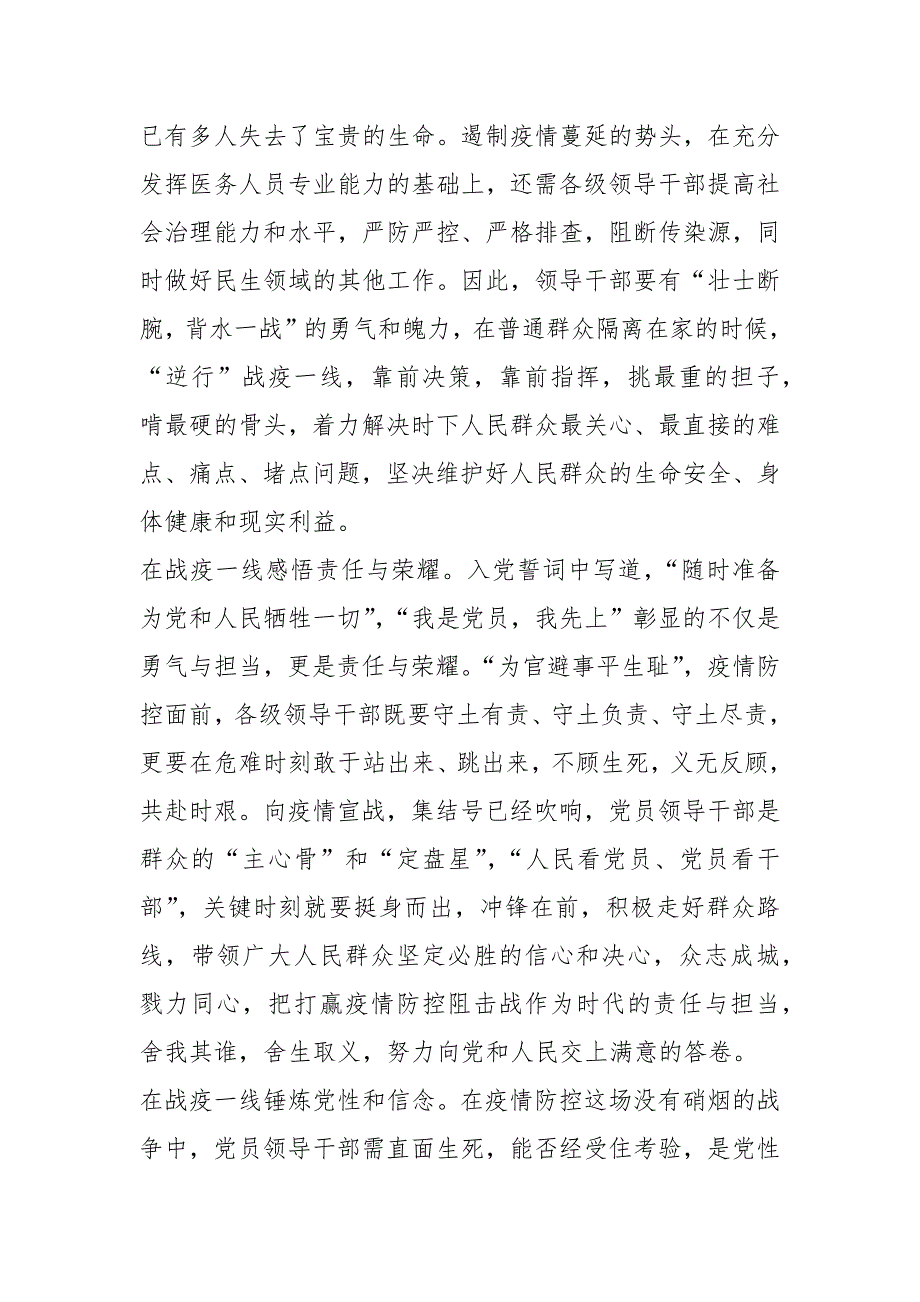 已有多人失去了宝贵的生命。遏制疫情蔓延的势头，在充分发挥医务人员专业能力的基础上，还需各级领导干部提高社会治理能力和水平，严防严控、严格排查，阻断传染源，同时做好民生领域的其他工作。因此，领导干部要有“壮士断腕，背水一战”的勇气和魄力，在普通群众隔离在家的时候，“逆行”战疫一线，靠前决策，靠前指挥，挑最重的担子，啃最硬的骨头，着力解决时下人民群众最关心、最直接的难点、痛点、堵点问题，坚决维护好人民群众的生命安全、身体健康和现实利益。
在战疫一线感悟责任与荣耀。入党誓词中写道，“随时准备为党和人民牺牲一切”，“我是党员，我先上”彰显的不仅是勇气与担当，更是责任与荣耀。“为官避事平生耻”，疫情防控面前，各级领导干部既要守土有责、守土负责、守土尽责，更要在危难时刻敢于站出来、跳出来，不顾生死，义无反顾，共赴时艰。向疫情宣战，集结号已经吹响，党员领导干部是群众的“主心骨”和“定盘星”，“人民看党员、党员看干部”，关键时刻就要挺身而出，冲锋在前，积极走好群众路线，带领广大人民群众坚定必胜的信心和决心，众志成城，戮力同心，把打赢疫情防控阻击战作为时代的责任与担当，舍我其谁，舍生取义，努力向党和人民交上满意的答卷。
在战疫一线锤炼党性和信念。在疫情防控这场没有硝烟的战争中，党员领导干部需直面生死，能否经受住考验，是党性